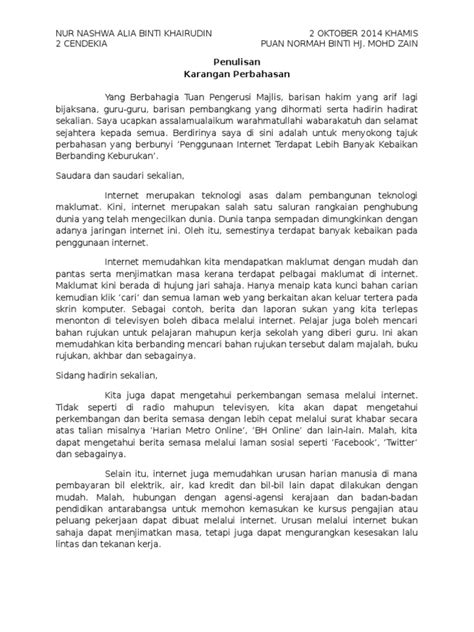 NUR NASHWA ALIA BINTI KHAIRUDIN
2 CENDEKIA

2 OKTOBER 2014 KHAMIS
PUAN NORMAH BINTI HJ. MOHD ZAIN

Penulisan
Karangan Perbahasan

Yang Berbahagia Tuan Pengerusi Majlis, barisan hakim yang arif lagi bijaksana, guru-guru, barisan pembangkang yang dihormati serta hadirin hadirat sekalian. Saya ucapkan assalamualaikum warahmatullahi wabarakatuh dan selamat sejahtera kepada semua. Berdirinya saya di sini adalah untuk menyokong tajuk perbahasan yang berbunyi 'Penggunaan Internet Terdapat Lebih Banyak Kebaikan Berbanding Keburukan'.

Saudara dan saudari sekalian,

Internet merupakan teknologi asas dalam pembangunan teknologi maklumat. Kini, internet merupakan salah satu saluran rangkaian penghubung dunia yang telah mengecilkan dunia. Dunia tanpa sempadan dimungkinkan dengan adanya jaringan internet ini. Oleh itu, semestinya terdapat banyak kebaikan pada penggunaan internet.

Internet memudahkan kita mendapatkan maklumat dengan mudah dan pantas serta menjimatkan masa kerana terdapat pelbagai maklumat di internet. Maklumat kini berada di hujung jari sahaja. Hanya menaip kata kunci bahan carian kemudian klik 'cari' dan semua laman web yang berkaitan akan keluar tertera pada skrin komputer. Sebagai contoh, berita dan laporan sukan yang kita terlepas menonton di televisyen boleh dibaca melalui internet. Pelajar juga boleh mencari bahan rujukan untuk pelajaran mahupun kerja sekolah yang diberi guru. Ini akan memudahkan kita berbanding mencari bahan rujukan tersebut dalam majalah, buku rujukan, akhbar dan sebagainya.

Sidang hadirin sekalian,

Kita juga dapat mengetahui perkembangan semasa melalui internet. Tidak seperti di radio mahupun televisyen, kita akan dapat mengetahui perkembangan dan berita semasa dengan lebih cepat melalui surat khabar secara atas talian misalnya 'Harian Metro Online', 'BH Online' dan lain-lain. Malah, kita dapat mengetahui berita semasa melalui laman sosial seperti 'Facebook', 'Twitter' dan sebagainya.

Selain itu, internet juga memudahkan urusan harian manusia di mana pembayaran bil elektrik, air, kad kredit dan bil-bil lain dapat dilakukan dengan mudah. Malah, hubungan dengan agensi-agensi kerajaan dan badan-badan pendidikan antarabangsa untuk memohon kemasukan ke kursus pengajian atau peluang pekerjaan dapat dibuat melalui internet. Urusan melalui internet bukan sahaja dapat menjimatkan masa, tetapi juga dapat mengurangkan kesesakan lalu lintas dan tekanan kerja.